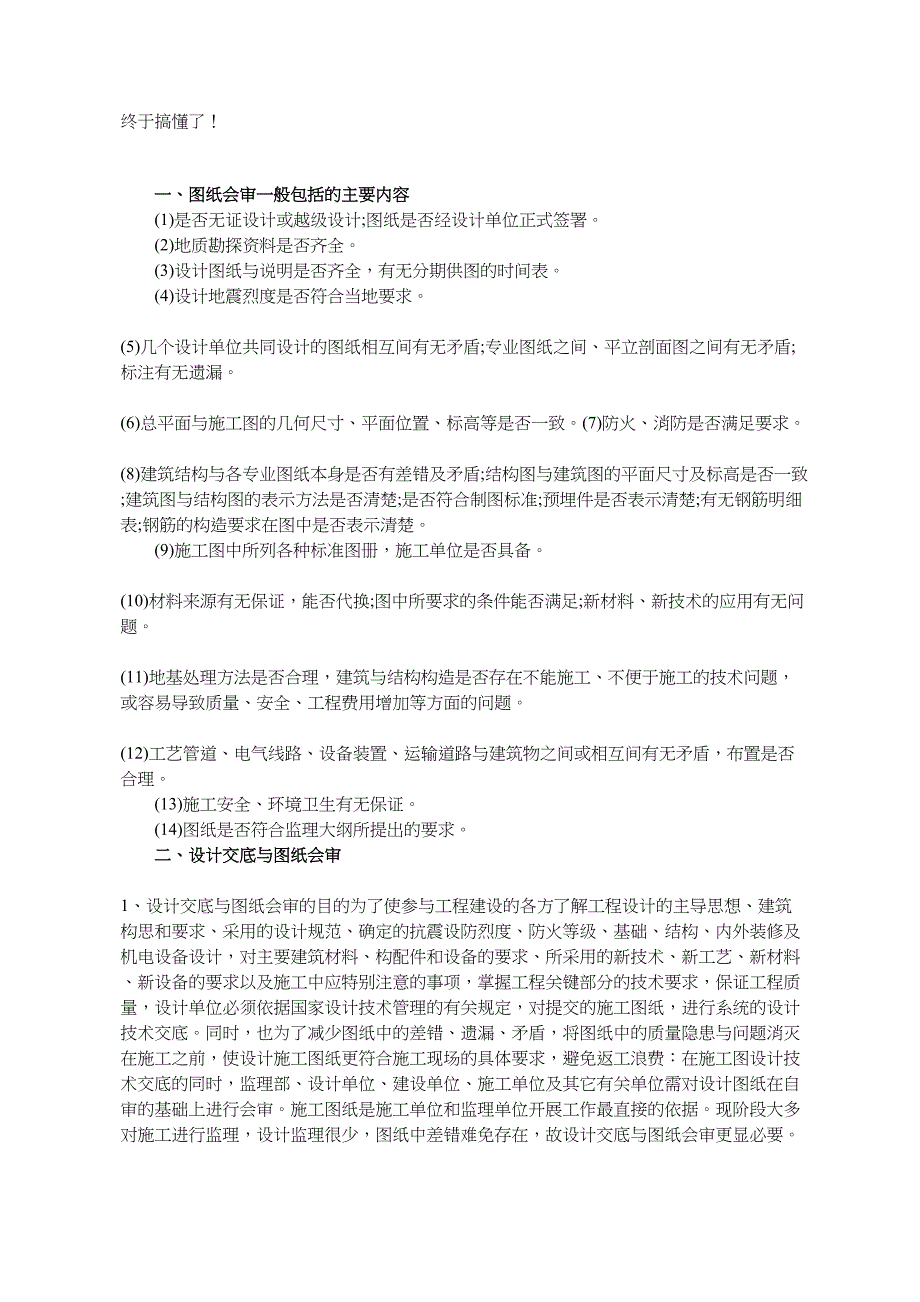 终于搞懂了！

一、图纸会审一般包括的主要内容
(1)是否无证设计或越级设计;图纸是否经设计单位正式签署。
(2)地质勘探资料是否齐全。
(3)设计图纸与说明是否齐全，有无分期供图的时间表。
(4)设计地震烈度是否符合当地要求。

(5)几个设计单位共同设计的图纸相互间有无矛盾;专业图纸之间、平立剖面图之间有无矛盾;标注有无遗漏。

(6)总平面与施工图的几何尺寸、平面位置、标高等是否一致。(7)防火、消防是否满足要求。

(8)建筑结构与各专业图纸本身是否有差错及矛盾;结构图与建筑图的平面尺寸及标高是否一致;建筑图与结构图的表示方法是否清楚;是否符合制图标准;预埋件是否表示清楚;有无钢筋明细表;钢筋的构造要求在图中是否表示清楚。
(9)施工图中所列各种标准图册，施工单位是否具备。

(10)材料来源有无保证，能否代换;图中所要求的条件能否满足;新材料、新技术的应用有无问题。

(11)地基处理方法是否合理，建筑与结构构造是否存在不能施工、不便于施工的技术问题，或容易导致质量、安全、工程费用增加等方面的问题。

(12)工艺管道、电气线路、设备装置、运输道路与建筑物之间或相互间有无矛盾，布置是否合理。
(13)施工安全、环境卫生有无保证。
(14)图纸是否符合监理大纲所提出的要求。
二、设计交底与图纸会审

1、设计交底与图纸会审的目的为了使参与工程建设的各方了解工程设计的主导思想、建筑构思和要求、采用的设计规范、确定的抗震设防烈度、防火等级、基础、结构、内外装修及机电设备设计，对主要建筑材料、构配件和设备的要求、所采用的新技术、新工艺、新材料、新设备的要求以及施工中应特别注意的事项，掌握工程关键部分的技术要求，保证工程质量，设计单位必须依据国家设计技术管理的有关规定，对提交的施工图纸，进行系统的设计技术交底。同时，也为了减少图纸中的差错、遗漏、矛盾，将图纸中的质量隐患与问题消灭在施工之前，使设计施工图纸更符合施工现场的具体要求，避免返工浪费：在施工图设计技术交底的同时，监理部、设计单位、建设单位、施工单位及其它有关单位需对设计图纸在自审的基础上进行会审。施工图纸是施工单位和监理单位开展工作最直接的依据。现阶段大多对施工进行监理，设计监理很少，图纸中差错难免存在，故设计交底与图纸会审更显必要。